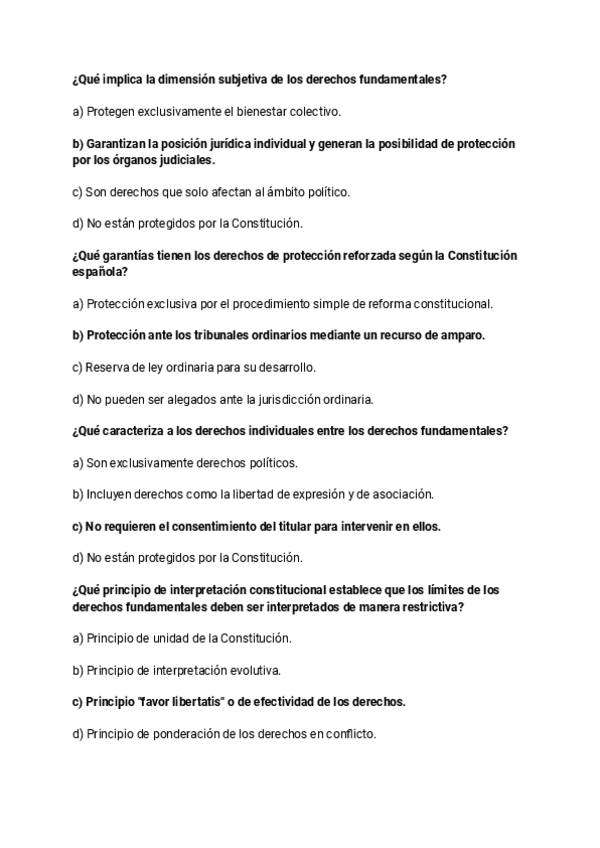 ¿Qué implica la dimensión subjetiva de los derechos fundamentales?

a) Protegen exclusivamente el bienestar colectivo.

b) Garantizan la posición jurídica individual y generan la posibilidad de protección por los órganos judiciales.

c) Son derechos que solo afectan al ámbito político.

d) No están protegidos por la Constitución.

¿Qué garantías tienen los derechos de protección reforzada según la Constitución española?

a) Protección exclusiva por el procedimiento simple de reforma constitucional.

b) Protección ante los tribunales ordinarios mediante un recurso de amparo.

c) Reserva de ley ordinaria para su desarrollo.

d) No pueden ser alegados ante la jurisdicción ordinaria.

¿Qué caracteriza a los derechos individuales entre los derechos fundamentales?

a) Son exclusivamente derechos políticos.

b) Incluyen derechos como la libertad de expresión y de asociación.

c) No requieren el consentimiento del titular para intervenir en ellos.

d) No están protegidos por la Constitución.

¿Qué principio de interpretación constitucional establece que los límites de los derechos fundamentales deben ser interpretados de manera restrictiva?

a) Principio de unidad de la Constitución.

b) Principio de interpretación evolutiva.

c) Principio "favor libertatis" o de efectividad de los derechos.

d) Principio de ponderación de los derechos en conflicto.